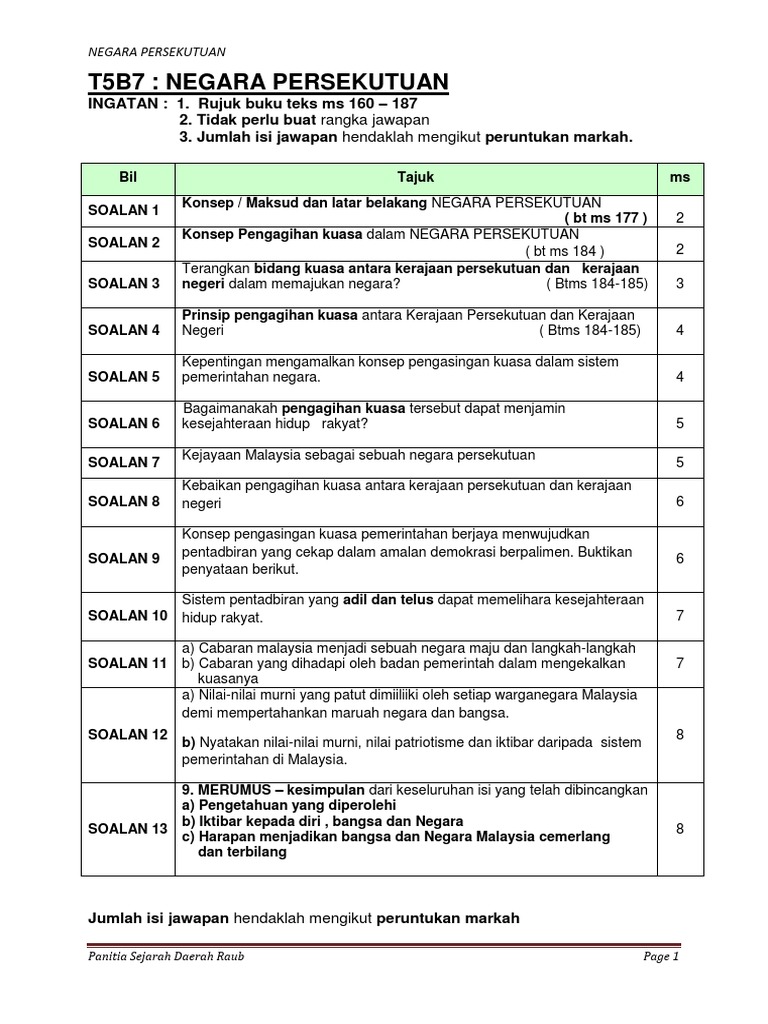 NEGARA PERSEKUTUAN

T5B7 : NEGARA PERSEKUTUAN

INGATAN : 1. Rujuk buku teks ms 160 – 187
2. Tidak perlu buat rangka jawapan
3. Jumlah isi jawapan hendaklah mengikut peruntukan markah.

| Bil | Tajuk | ms |
|---|---|---|
| SOALAN 1 | Konsep / Maksud dan latar belakang NEGARA PERSEKUTUAN ( bt ms 177 ) | 2 |
| SOALAN 2 | Konsep Pengagihan kuasa dalam NEGARA PERSEKUTUAN ( bt ms 184 ) | 2 |
| SOALAN 3 | Terangkan bidang kuasa antara kerajaan persekutuan dan kerajaan negeri dalam memajukan negara? ( Btms 184-185) | 3 |
| SOALAN 4 | Prinsip pengagihan kuasa antara Kerajaan Persekutuan dan Kerajaan Negeri ( Btms 184-185) | 4 |
| SOALAN 5 | Kepentingan mengamalkan konsep pengasingan kuasa dalam sistem pemerintahan negara. | 4 |
| SOALAN 6 | Bagaimanakah pengagihan kuasa tersebut dapat menjamin kesejahteraan hidup rakyat? | 5 |
| SOALAN 7 | Kejayaan Malaysia sebagai sebuah negara persekutuan | 5 |
| SOALAN 8 | Kebaikan pengagihan kuasa antara kerajaan persekutuan dan kerajaan negeri | 6 |
| SOALAN 9 | Konsep pengasingan kuasa pemerintahan berjaya menwujudkan pentadbiran yang cekap dalam amalan demokrasi berpalimen. Buktikan penyataan berikut. | 6 |
| SOALAN 10 | Sistem pentadbiran yang adil dan telus dapat memelihara kesejahteraan hidup rakyat. | 7 |
| SOALAN 11 | a) Cabaran malaysia menjadi sebuah negara maju dan langkah-langkah b) Cabaran yang dihadapi oleh badan pemerintah dalam mengekalkan kuasanya | 7 |
| SOALAN 12 | a) Nilai-nilai murni yang patut dimiiliiki oleh setiap warganegara Malaysia demi mempertahankan maruah negara dan bangsa. b) Nyatakan nilai-nilai murni, nilai patriotisme dan iktibar daripada sistem pemerintahan di Malaysia. | 8 |
| SOALAN 13 | 9. MERUMUS – kesimpulan dari keseluruhan isi yang telah dibincangkan a) Pengetahuan yang diperolehi b) Iktibar kepada diri , bangsa dan Negara c) Harapan menjadikan bangsa dan Negara Malaysia cemerlang dan terbilang | 8 |

Jumlah isi jawapan hendaklah mengikut peruntukan markah

Panitia Sejarah Daerah Raub
Page 1